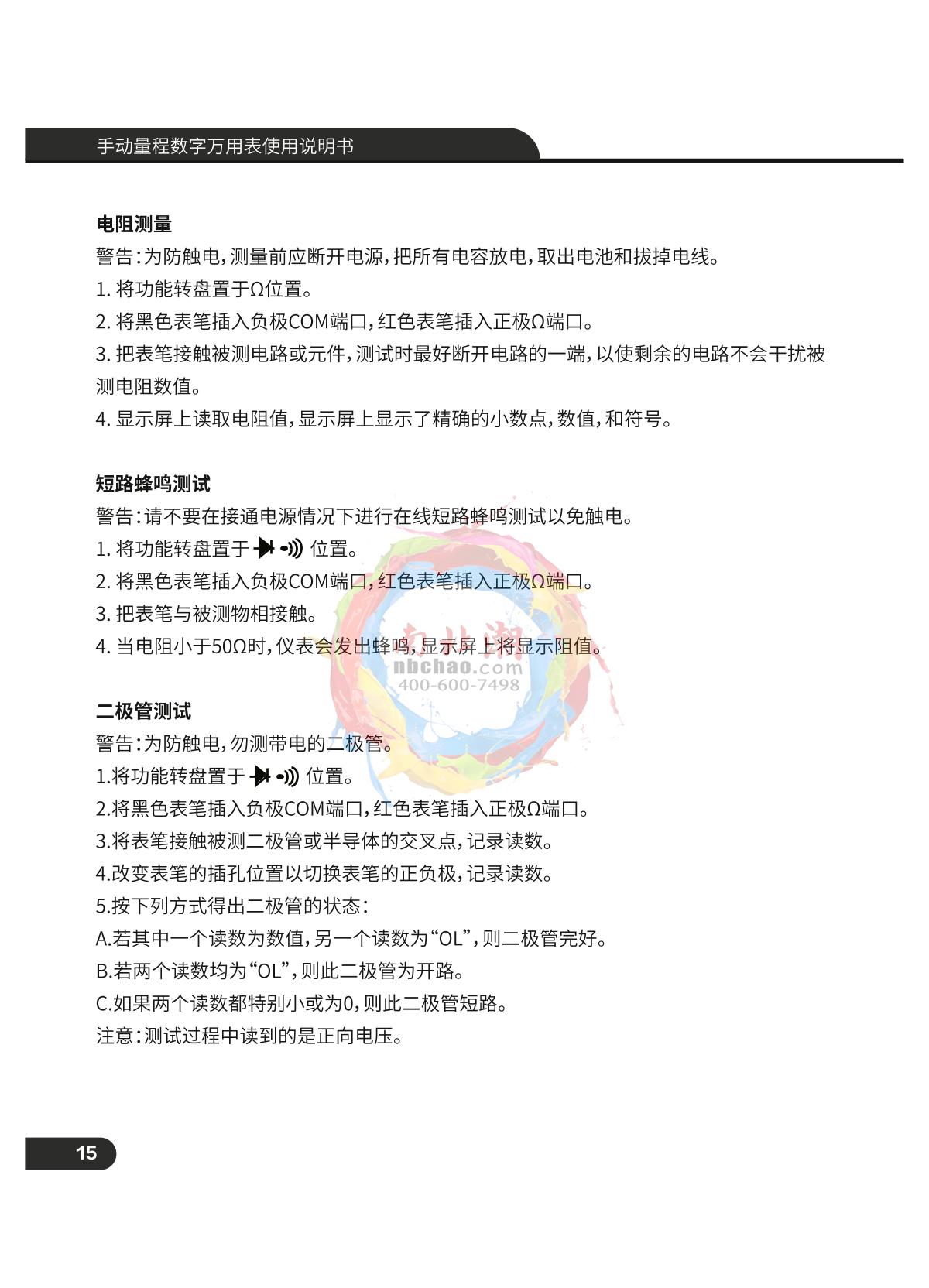 手动量程数字万用表使用说明书

电阻测量
警告：为防触电，测量前应断开电源，把所有电容放电，取出电池和拔掉电线。
1. 将功能转盘置于Ω位置。
2. 将黑色表笔插入负极COM端口，红色表笔插入正极Ω端口。
3. 把表笔接触被测电路或元件，测试时最好断开电路的一端，以使剩余的电路不会干扰被测电阻数值。
4. 显示屏上读取电阻值，显示屏上显示了精确的小数点，数值，和符号。

短路蜂鸣测试
警告：请不要在接通电源情况下进行在线短路蜂鸣测试以免触电。
1. 将功能转盘置于 位置。
2. 将黑色表笔插入负极COM端口，红色表笔插入正极Ω端口。
3. 把表笔与被测物相接触。
4. 当电阻小于50Ω时，仪表会发出蜂鸣，显示屏上将显示阻值。

南北潮
nbchao.com
400-600-7498

二极管测试
警告：为防触电，勿测带电的二极管。
1.将功能转盘置于 位置。
2.将黑色表笔插入负极COM端口，红色表笔插入正极Ω端口。
3.将表笔接触被测二极管或半导体的交叉点，记录读数。
4.改变表笔的插孔位置以切换表笔的正负极，记录读数。
5.按下列方式得出二极管的状态：
A.若其中一个读数为数值，另一个读数为“OL”，则二极管完好。
B.若两个读数均为“OL”，则此二极管为开路。
C.如果两个读数都特别小或为0，则此二极管短路。
注意：测试过程中读到的是正向电压。

15